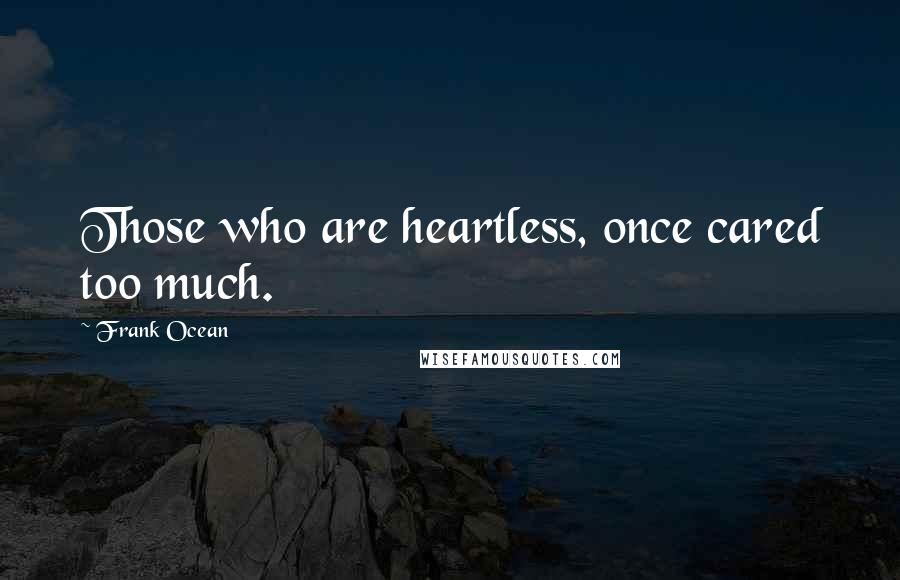 Those who are heartless, once cared too much.

~ Frank Ocean

WISEFAMOUSQUOTES.COM